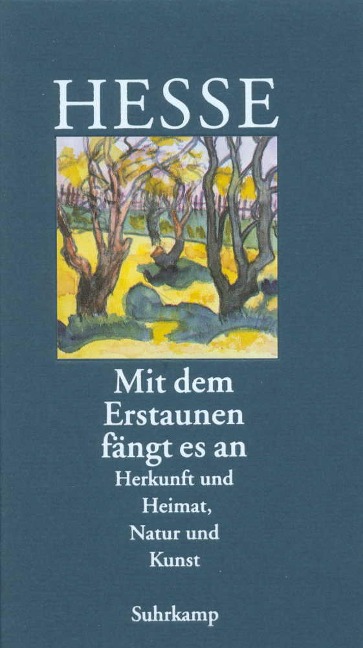 HESSE

Mit dem Erstaunen fängt es an

Herkunft und Heimat, Natur und Kunst

Suhrkamp